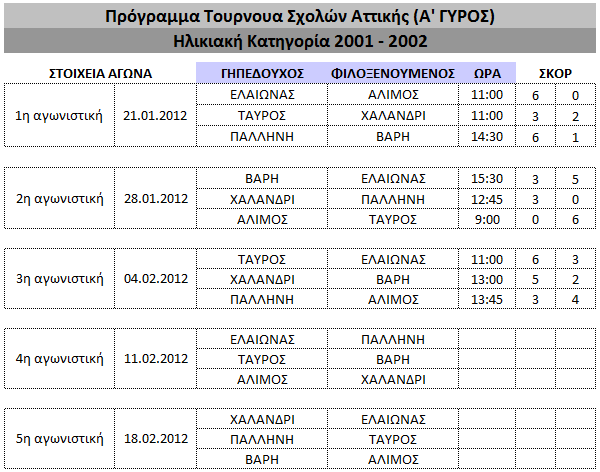 Πρόγραμμα Τουρνουα Σχολών Αττικής (Α' ΓΥΡΟΣ)

Ηλικιακή Κατηγορία 2001 - 2002

| ΣΤΟΙΧΕΙΑ ΑΓΩΝΑ | | ΓΗΠΕΔΟΥΧΟΣ | ΦΙΛΟΞΕΝΟΥΜΕΝΟΣ | ΩΡΑ | ΣΚΟΡ | |
|---|---|---|---|---|---|---|
| 1η αγωνιστική | 21.01.2012 | ΕΛΑΙΩΝΑΣ | ΑΛΙΜΟΣ | 11:00 | 6 | 0 |
| | | ΤΑΥΡΟΣ | ΧΑΛΑΝΔΡΙ | 11:00 | 3 | 2 |
| | | ΠΑΛΛΗΝΗ | ΒΑΡΗ | 14:30 | 6 | 1 |
| 2η αγωνιστική | 28.01.2012 | ΒΑΡΗ | ΕΛΑΙΩΝΑΣ | 15:30 | 3 | 5 |
| | | ΧΑΛΑΝΔΡΙ | ΠΑΛΛΗΝΗ | 12:45 | 3 | 0 |
| | | ΑΛΙΜΟΣ | ΤΑΥΡΟΣ | 9:00 | 0 | 6 |
| 3η αγωνιστική | 04.02.2012 | ΤΑΥΡΟΣ | ΕΛΑΙΩΝΑΣ | 11:00 | 6 | 3 |
| | | ΧΑΛΑΝΔΡΙ | ΒΑΡΗ | 13:00 | 5 | 2 |
| | | ΠΑΛΛΗΝΗ | ΑΛΙΜΟΣ | 13:45 | 3 | 4 |
| 4η αγωνιστική | 11.02.2012 | ΕΛΑΙΩΝΑΣ | ΠΑΛΛΗΝΗ | | | |
| | | ΤΑΥΡΟΣ | ΒΑΡΗ | | | |
| | | ΑΛΙΜΟΣ | ΧΑΛΑΝΔΡΙ | | | |
| 5η αγωνιστική | 18.02.2012 | ΧΑΛΑΝΔΡΙ | ΕΛΑΙΩΝΑΣ | | | |
| | | ΠΑΛΛΗΝΗ | ΤΑΥΡΟΣ | | | |
| | | ΒΑΡΗ | ΑΛΙΜΟΣ | | | |